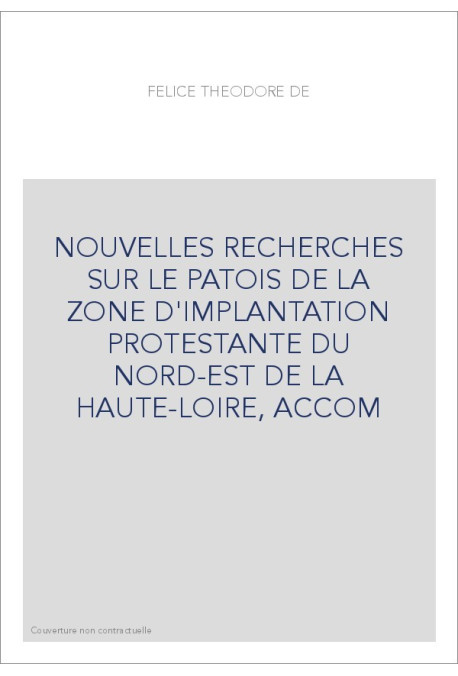 FELICE THEODORE DE

NOUVELLES RECHERCHES SUR LE PATOIS DE LA ZONE D'IMPLANTATION PROTESTANTE DU NORD-EST DE LA HAUTE-LOIRE, ACCOM

Couverture non contractuelle